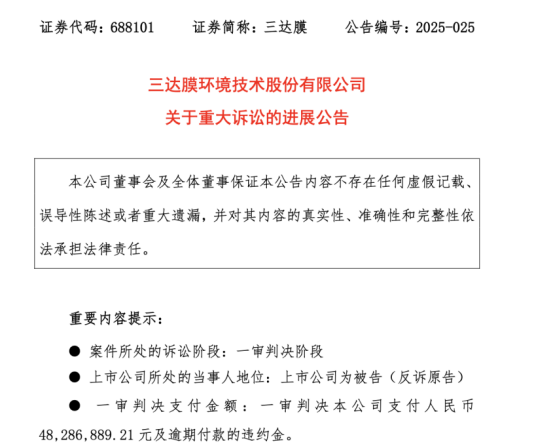 证券代码：688101　　证券简称：三达膜　　公告编号：2025-025

三达膜环境技术股份有限公司
关于重大诉讼的进展公告

本公司董事会及全体董事保证本公告内容不存在任何虚假记载、误导性陈述或者重大遗漏，并对其内容的真实性、准确性和完整性依法承担法律责任。

重要内容提示：

● 案件所处的诉讼阶段：一审判决阶段

● 上市公司所处的当事人地位：上市公司为被告（反诉原告）

● 一审判决支付金额：一审判决本公司支付人民币48,286,889.21元及逾期付款的违约金。